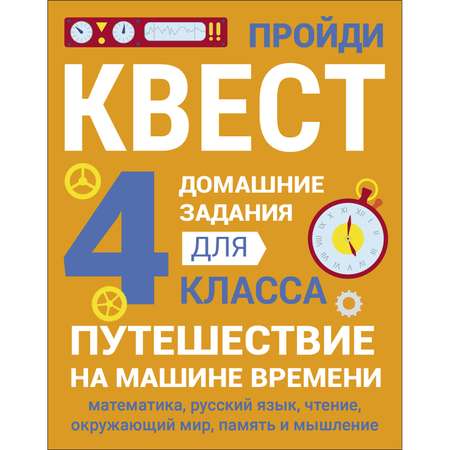 ПРОЙДИ

КВЕСТ

4

ДОМАШНИЕ ЗАДАНИЯ

ДЛЯ

КЛАССА

ПУТЕШЕСТВИЕ НА МАШИНЕ ВРЕМЕНИ

математика, русский язык, чтение, окружающий мир, память и мышление